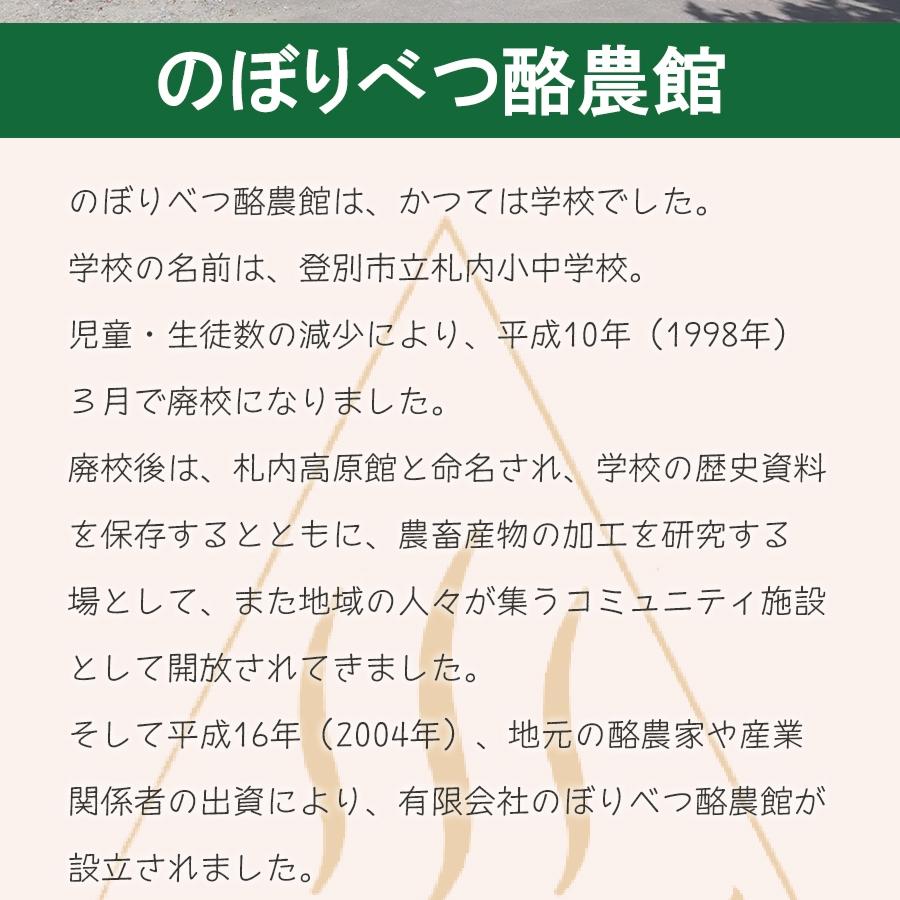 のぼりべつ酪農館

のぼりべつ酪農館は、かつては学校でした。
学校の名前は、登別市立札内小中学校。
児童・生徒数の減少により、平成10年（1998年）３月で廃校になりました。
廃校後は、札内高原館と命名され、学校の歴史資料を保存するとともに、農畜産物の加工を研究する場として、また地域の人々が集うコミュニティ施設として開放されてきました。
そして平成16年（2004年）、地元の酪農家や産業関係者の出資により、有限会社のぼりべつ酪農館が設立されました。